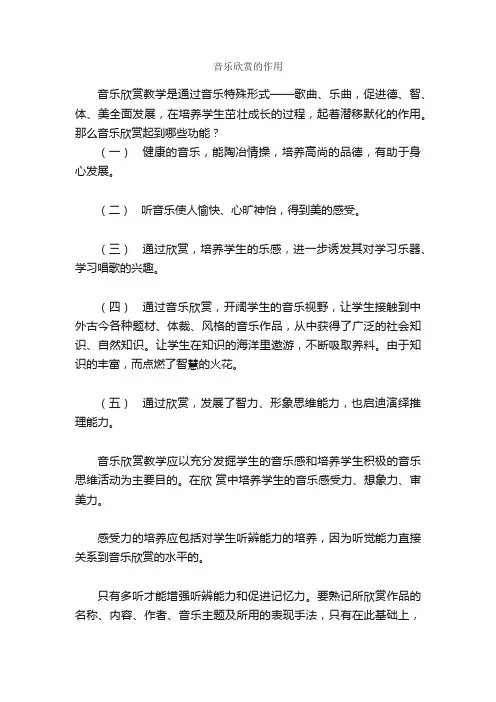 音乐欣赏的作用

音乐欣赏教学是通过音乐特殊形式——歌曲、乐曲，促进德、智、体、美全面发展，在培养学生茁壮成长的过程，起着潜移默化的作用。那么音乐欣赏起到哪些功能？

（一） 健康的音乐，能陶冶情操，培养高尚的品德，有助于身心发展。

（二） 听音乐使人愉快、心旷神怡，得到美的感受。

（三） 通过欣赏，培养学生的乐感，进一步诱发其对学习乐器、学习唱歌的兴趣。

（四） 通过音乐欣赏，开阔学生的音乐视野，让学生接触到中外古今各种题材、体裁、风格的音乐作品，从中获得了广泛的社会知识、自然知识。让学生在知识的海洋里遨游，不断吸取养料。由于知识的丰富，而点燃了智慧的火花。

（五） 通过欣赏，发展了智力、形象思维能力，也启迪演绎推理能力。

音乐欣赏教学应以充分发掘学生的音乐感和培养学生积极的音乐思维活动为主要目的。在欣 赏中培养学生的音乐感受力、想象力、审美力。

感受力的培养应包括对学生听辨能力的培养，因为听觉能力直接关系到音乐欣赏的水平的。

只有多听才能增强听辨能力和促进记忆力。要熟记所欣赏作品的名称、内容、作者、音乐主题及所用的表现手法，只有在此基础上，